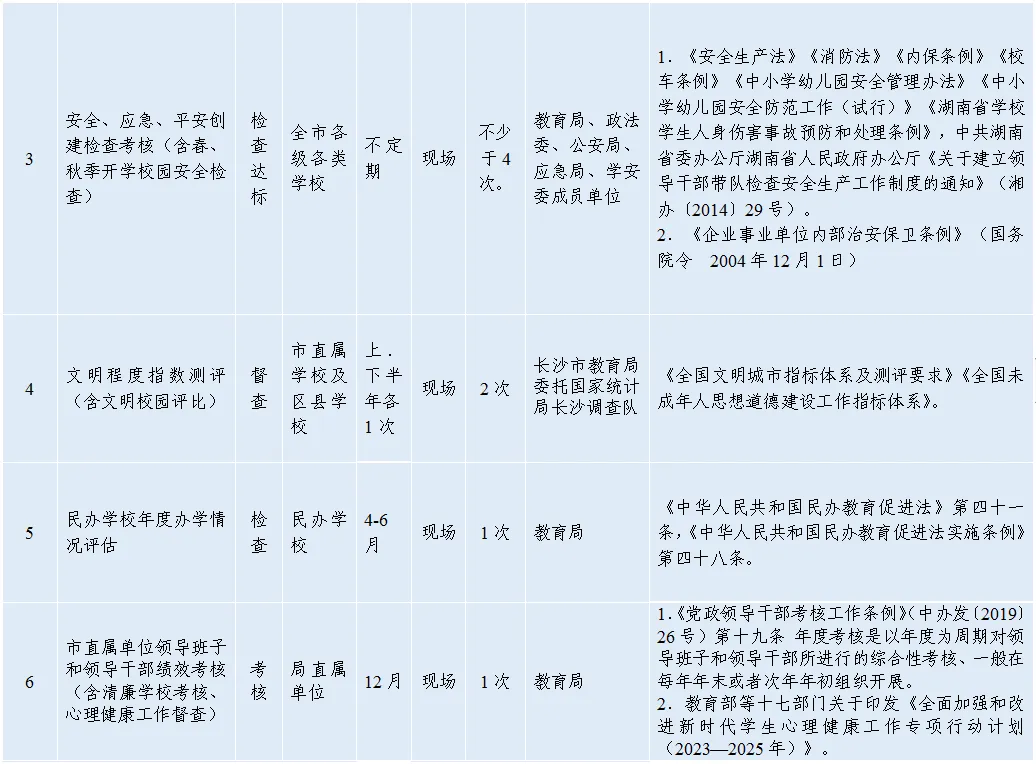 | 3 | 安全、应急、平安创建检查考核（含春、秋季开学校园安全检查） | 检查达标 | 全市各级各类学校 | 不定期 | 现场 | 不少于4次。 | 教育局、政法委、公安局、应急局、学安委成员单位 | 1.《安全生产法》《消防法》《内保条例》《校车条例》《中小学幼儿园安全管理办法》《中小学幼儿园安全防范工作（试行）》《湖南省学校学生人身伤害事故预防和处理条例》，中共湖南省委办公厅湖南省人民政府办公厅《关于建立领导干部带队检查安全生产工作制度的通知》（湘办〔2014〕29号）。 2.《企业事业单位内部治安保卫条例》（国务院令 2004年12月1日） |
|---|---|---|---|---|---|---|---|---|
| 4 | 文明程度指数测评（含文明校园评比） | 督查 | 市直属学校及区县学校 | 上．下半年各1次 | 现场 | 2次 | 长沙市教育局委托国家统计局长沙调查队 | 《全国文明城市指标体系及测评要求》《全国未成年人思想道德建设工作指标体系》。 |
| 5 | 民办学校年度办学情况评估 | 检查 | 民办学校 | 4-6月 | 现场 | 1次 | 教育局 | 《中华人民共和国民办教育促进法》第四十一条，《中华人民共和国民办教育促进法实施条例》第四十八条。 |
| 6 | 市直属单位领导班子和领导干部绩效考核（含清廉学校考核、心理健康工作督查） | 考核 | 局直属单位 | 12月 | 现场 | 1次 | 教育局 | 1.《党政领导干部考核工作条例》（中办发〔2019〕26号）第十九条 年度考核是以年度为周期对领导班子和领导干部所进行的综合性考核、一般在每年年末或者次年年初组织开展。 2. 教育部等十七部门关于印发《全面加强和改进新时代学生心理健康工作专项行动计划（2023—2025年）》。 |